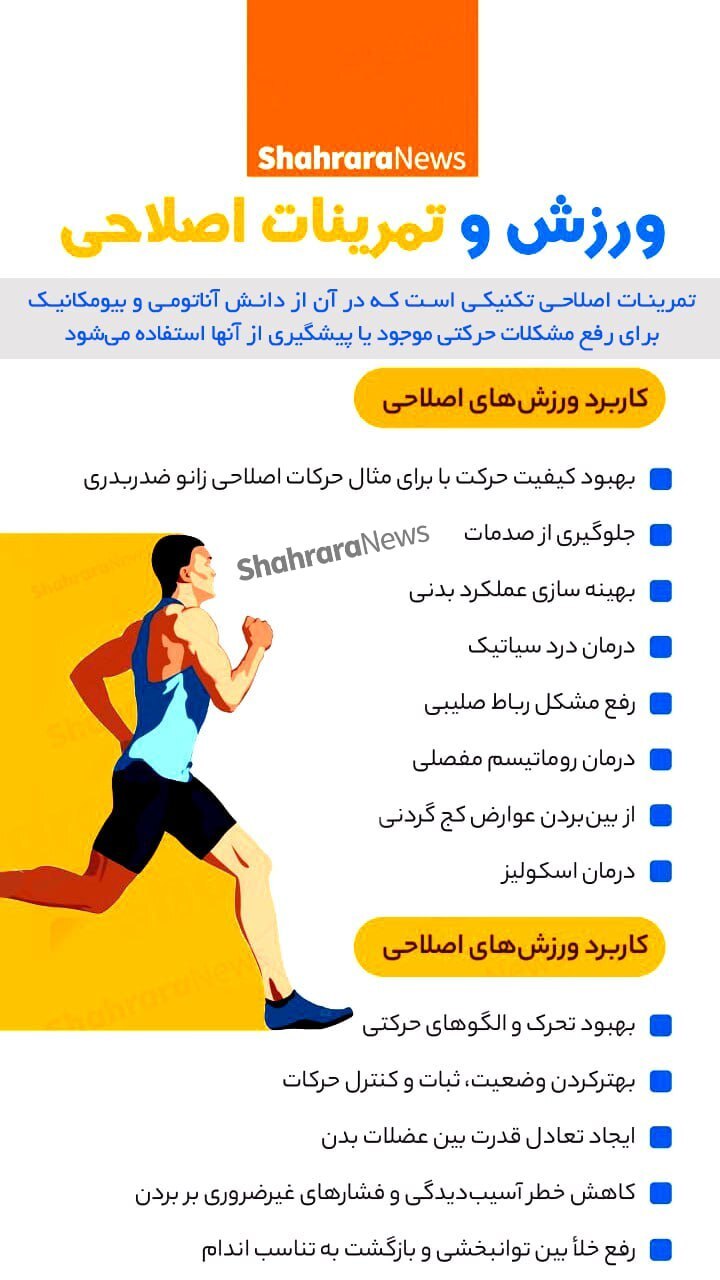 ShahraraNews

ورزش و تمرینات اصلاحی

تمرینات اصلاحی تکنیکی است که در آن از دانش آناتومی و بیومکانیک برای رفع مشکلات حرکتی موجود یا پیشگیری از آنها استفاده می‌شود

کاربرد ورزش‌های اصلاحی

بهبود کیفیت حرکت با برای مثال حرکات اصلاحی زانو ضدربدری

جلوگیری از صدمات

بهینه سازی عملکرد بدنی

درمان درد سیاتیک

رفع مشکل رباط صلیبی

درمان روماتیسم مفصلی

از بین‌بردن عوارض کج گردنی

درمان اسکولیز

ShahraraNews

کاربرد ورزش‌های اصلاحی

بهبود تحرک و الگوهای حرکتی

بهترکردن وضعیت، ثبات و کنترل حرکات

ایجاد تعادل قدرت بین عضلات بدن

کاهش خطر آسیب‌دیدگی و فشارهای غیرضروری بر بردن

رفع خلأ بین توانبخشی و بازگشت به تناسب اندام